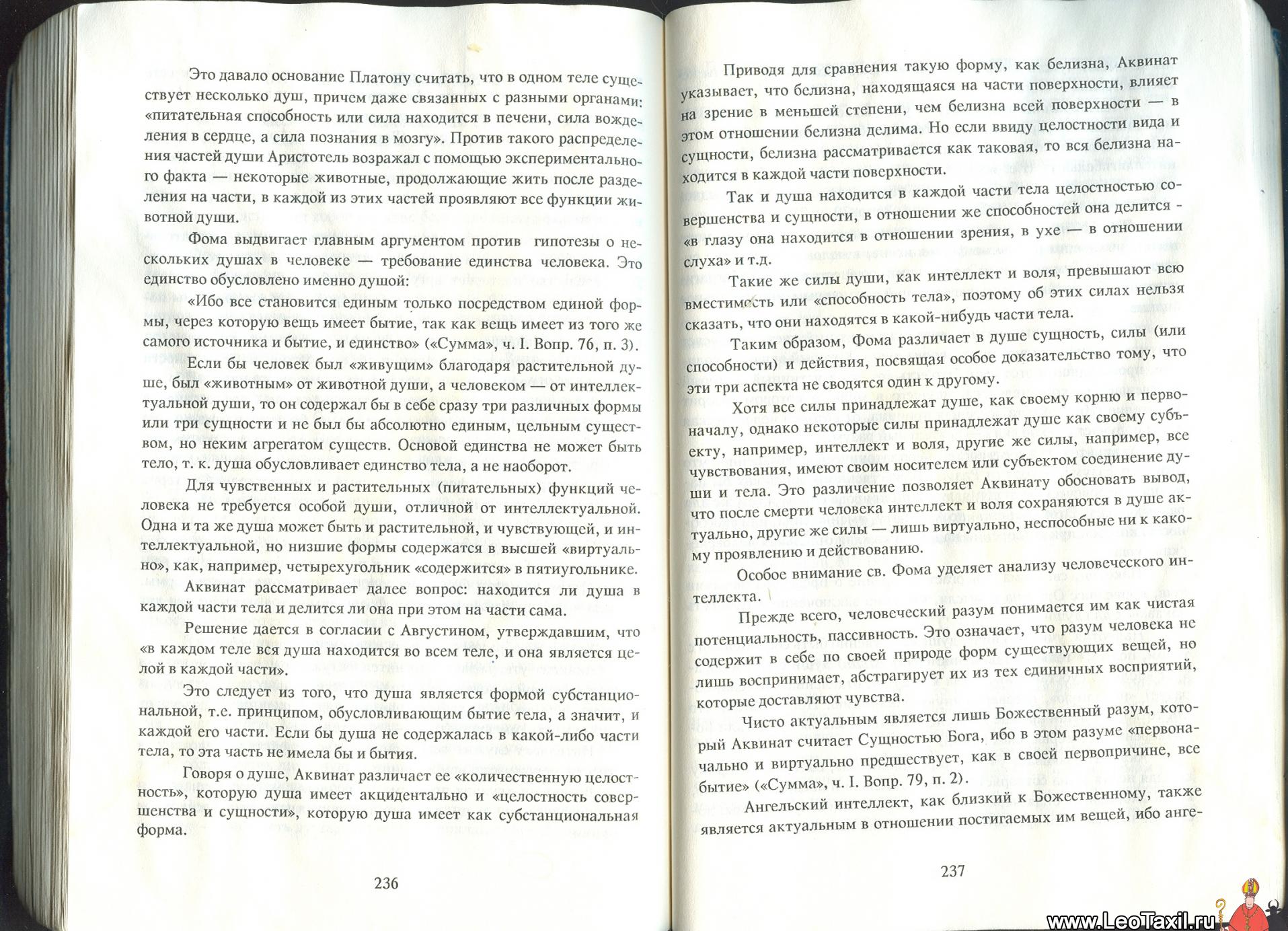 Это давало основание Платону считать, что в одном теле существует несколько душ, причем даже связанных с разными органами: «питательная способность или сила находится в печени, сила вожделения в сердце, а сила познания в мозгу». Против такого распределения частей души Аристотель возражал с помощью экспериментального факта — некоторые животные, продолжающие жить после разделения на части, в каждой из этих частей проявляют все функции животной души.

Фома выдвигает главным аргументом против гипотезы о нескольких душах в человеке — требование единства человека. Это единство обусловлено именно душой:

«Ибо все становится единым только посредством единой формы, через которую вещь имеет бытие, так как вещь имеет из того же самого источника и бытие, и единство» («Сумма», ч. I. Вопр. 76, п. 3).

Если бы человек был «живущим» благодаря растительной душе, был «животным» от животной души, а человеком — от интеллектуальной души, то он содержал бы в себе сразу три различных формы или три сущности и не был бы абсолютно единым, цельным существом, но неким агрегатом существ. Основой единства не может быть тело, т. к. душа обусловливает единство тела, а не наоборот.

Для чувственных и растительных (питательных) функций человека не требуется особой души, отличной от интеллектуальной. Одна и та же душа может быть и растительной, и чувствующей, и интеллектуальной, но низшие формы содержатся в высшей «виртуально», как, например, четырехугольник «содержится» в пятиугольнике.

Аквинат рассматривает далее вопрос: находится ли душа в каждой части тела и делится ли она при этом на части сама.

Решение дается в согласии с Августином, утверждавшим, что «в каждом теле вся душа находится во всем теле, и она является целой в каждой части».

Это следует из того, что душа является формой субстанциональной, т.е. принципом, обусловливающим бытие тела, а значит, и каждой его части. Если бы душа не содержалась в какой-либо части тела, то эта часть не имела бы и бытия.

Говоря о душе, Аквинат различает ее «количественную целостность», которую душа имеет акцидентально и «целостность совершенства и сущности», которую душа имеет как субстанциональная форма.

236

Приводя для сравнения такую форму, как белизна, Аквинат указывает, что белизна, находящаяся на части поверхности, влияет на зрение в меньшей степени, чем белизна всей поверхности — в этом отношении белизна делима. Но если ввиду целостности вида и сущности, белизна рассматривается как таковая, то вся белизна находится в каждой части поверхности.

Так и душа находится в каждой части тела целостностью совершенства и сущности, в отношении же способностей она делится - «в глазу она находится в отношении зрения, в ухе — в отношении слуха» и т.д.

Такие же силы души, как интеллект и воля, превышают всю вместимость или «способность тела», поэтому об этих силах нельзя сказать, что они находятся в какой-нибудь части тела.

Таким образом, Фома различает в душе сущность, силы (или способности) и действия, посвящая особое доказательство тому, что эти три аспекта не сводятся один к другому.

Хотя все силы принадлежат душе, как своему корню и первоначалу, однако некоторые силы принадлежат душе как своему субъекту, например, интеллект и воля, другие же силы, например, все чувствования, имеют своим носителем или субъектом соединение души и тела. Это различение позволяет Аквинату обосновать вывод, что после смерти человека интеллект и воля сохраняются в душе актуально, другие же силы — лишь виртуально, неспособные ни к какому проявлению и действованию.

Особое внимание св. Фома уделяет анализу человеческого интеллекта.

Прежде всего, человеческий разум понимается им как чистая потенциальность, пассивность. Это означает, что разум человека не содержит в себе по своей природе форм существующих вещей, но лишь воспринимает, абстрагирует их из тех единичных восприятий, которые доставляют чувства.

Чисто актуальным является лишь Божественный разум, который Аквинат считает Сущностью Бога, ибо в этом разуме «первоначально и виртуально предшествует, как в своей первопричине, все бытие» («Сумма», ч. I. Вопр. 79, п. 2).

Ангельский интеллект, как близкий к Божественному, также является актуальным в отношении постигаемых им вещей, ибо анге-

237

www.LeoTaxil.ru